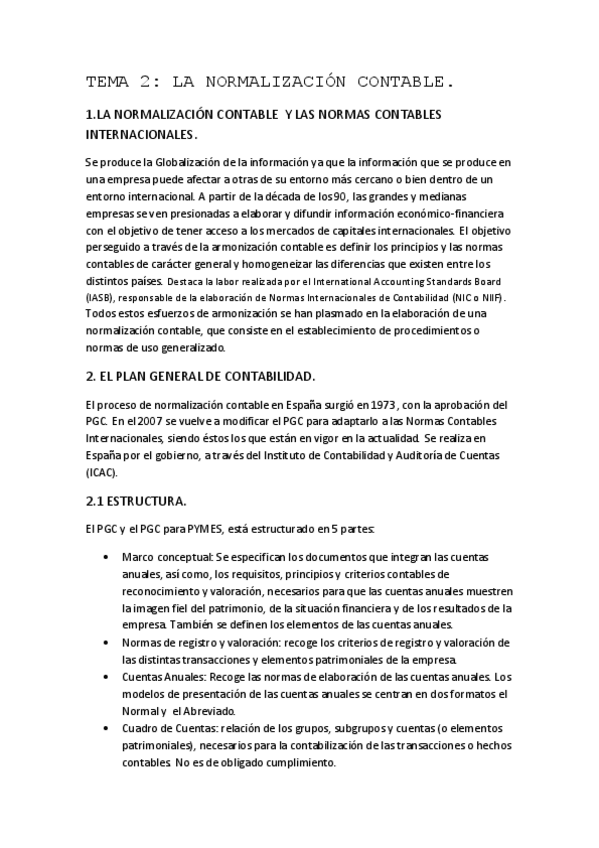 TEMA 2: LA NORMALIZACIÓN CONTABLE.

1.LA NORMALIZACIÓN CONTABLE Y LAS NORMAS CONTABLES INTERNACIONALES.

Se produce la Globalización de la información ya que la información que se produce en una empresa puede afectar a otras de su entorno más cercano o bien dentro de un entorno internacional. A partir de la década de los 90, las grandes y medianas empresas se ven presionadas a elaborar y difundir información económico-financiera con el objetivo de tener acceso a los mercados de capitales internacionales. El objetivo perseguido a través de la armonización contable es definir los principios y las normas contables de carácter general y homogeneizar las diferencias que existen entre los distintos países. Destaca la labor realizada por el International Accounting Standards Board (IASB), responsable de la elaboración de Normas Internacionales de Contabilidad (NIC o NIIF). Todos estos esfuerzos de armonización se han plasmado en la elaboración de una normalización contable, que consiste en el establecimiento de procedimientos o normas de uso generalizado.

2. EL PLAN GENERAL DE CONTABILIDAD.

El proceso de normalización contable en España surgió en 1973, con la aprobación del PGC. En el 2007 se vuelve a modificar el PGC para adaptarlo a las Normas Contables Internacionales, siendo éstos los que están en vigor en la actualidad. Se realiza en España por el gobierno, a través del Instituto de Contabilidad y Auditoría de Cuentas (ICAC).

2.1 ESTRUCTURA.

El PGC y el PGC para PYMES, está estructurado en 5 partes:

• Marco conceptual: Se especifican los documentos que integran las cuentas anuales, así como, los requisitos, principios y criterios contables de reconocimiento y valoración, necesarios para que las cuentas anuales muestren la imagen fiel del patrimonio, de la situación financiera y de los resultados de la empresa. También se definen los elementos de las cuentas anuales.
• Normas de registro y valoración: recoge los criterios de registro y valoración de las distintas transacciones y elementos patrimoniales de la empresa.
• Cuentas Anuales: Recoge las normas de elaboración de las cuentas anuales. Los modelos de presentación de las cuentas anuales se centran en dos formatos el Normal y el Abreviado.
• Cuadro de Cuentas: relación de los grupos, subgrupos y cuentas (o elementos patrimoniales), necesarios para la contabilización de las transacciones o hechos contables. No es de obligado cumplimiento.